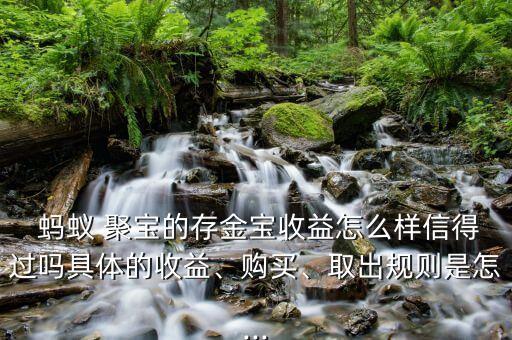 蚂蚁 聚宝的存金宝收益怎么样信得过吗具体的收益、购买、取出规则是怎
...